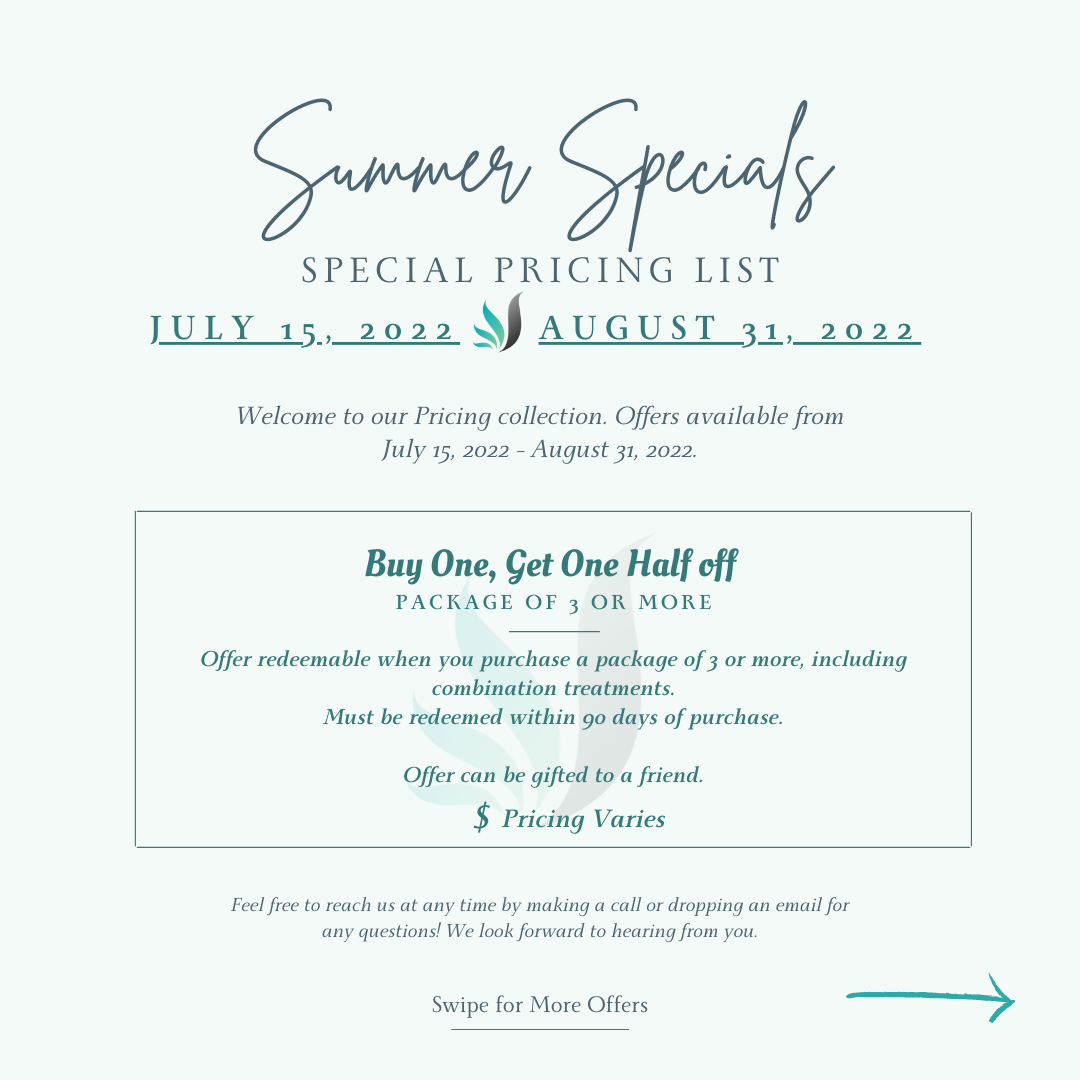 Summer Specials

SPECIAL PRICING LIST

JULY 15, 2022 AUGUST 31, 2022

Welcome to our Pricing collection. Offers available from July 15, 2022 - August 31, 2022.

Buy One, Get One Half off

PACKAGE OF 3 OR MORE

Offer redeemable when you purchase a package of 3 or more, including combination treatments.
Must be redeemed within 90 days of purchase.

Offer can be gifted to a friend.

$ Pricing Varies

Feel free to reach us at any time by making a call or dropping an email for any questions! We look forward to hearing from you.

Swipe for More Offers